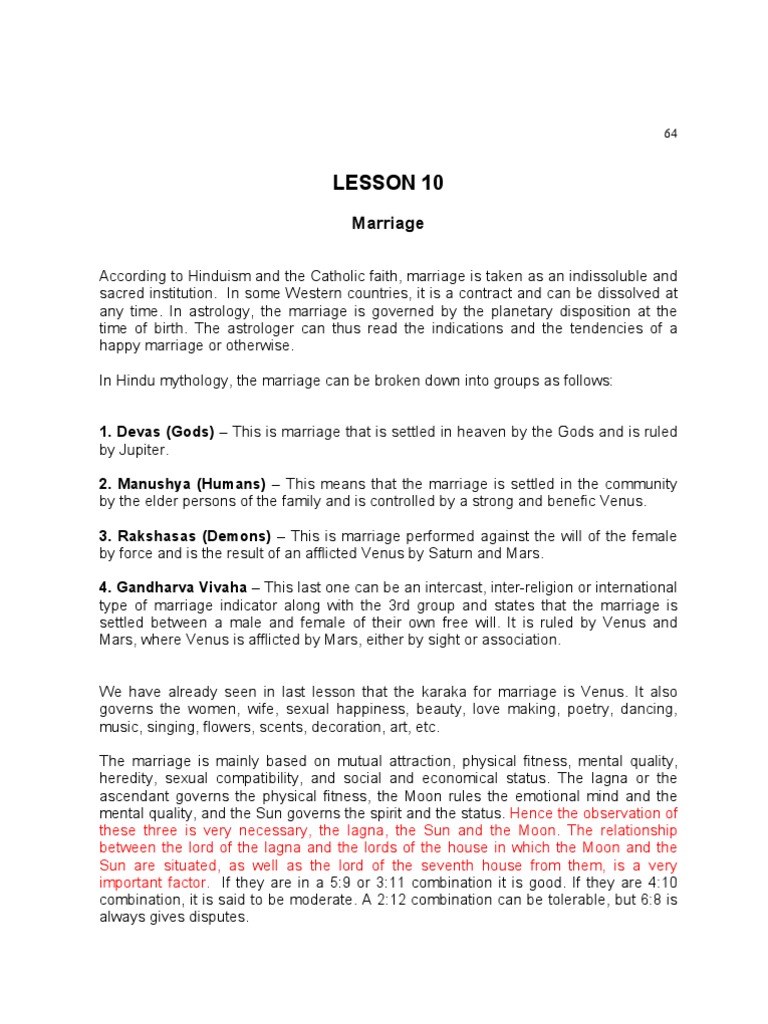 64

LESSON 10

Marriage

According to Hinduism and the Catholic faith, marriage is taken as an indissoluble and sacred institution. In some Western countries, it is a contract and can be dissolved at any time. In astrology, the marriage is governed by the planetary disposition at the time of birth. The astrologer can thus read the indications and the tendencies of a happy marriage or otherwise.

In Hindu mythology, the marriage can be broken down into groups as follows:

1. Devas (Gods) – This is marriage that is settled in heaven by the Gods and is ruled by Jupiter.

2. Manushya (Humans) – This means that the marriage is settled in the community by the elder persons of the family and is controlled by a strong and benefic Venus.

3. Rakshasas (Demons) – This is marriage performed against the will of the female by force and is the result of an afflicted Venus by Saturn and Mars.

4. Gandharva Vivaha – This last one can be an intercast, inter-religion or international type of marriage indicator along with the 3rd group and states that the marriage is settled between a male and female of their own free will. It is ruled by Venus and Mars, where Venus is afflicted by Mars, either by sight or association.

We have already seen in last lesson that the karaka for marriage is Venus. It also governs the women, wife, sexual happiness, beauty, love making, poetry, dancing, music, singing, flowers, scents, decoration, art, etc.

The marriage is mainly based on mutual attraction, physical fitness, mental quality, heredity, sexual compatibility, and social and economical status. The lagna or the ascendant governs the physical fitness, the Moon rules the emotional mind and the mental quality, and the Sun governs the spirit and the status. Hence the observation of these three is very necessary, the lagna, the Sun and the Moon. The relationship between the lord of the lagna and the lords of the house in which the Moon and the Sun are situated, as well as the lord of the seventh house from them, is a very important factor. If they are in a 5:9 or 3:11 combination it is good. If they are 4:10 combination, it is said to be moderate. A 2:12 combination can be tolerable, but 6:8 is always gives disputes.